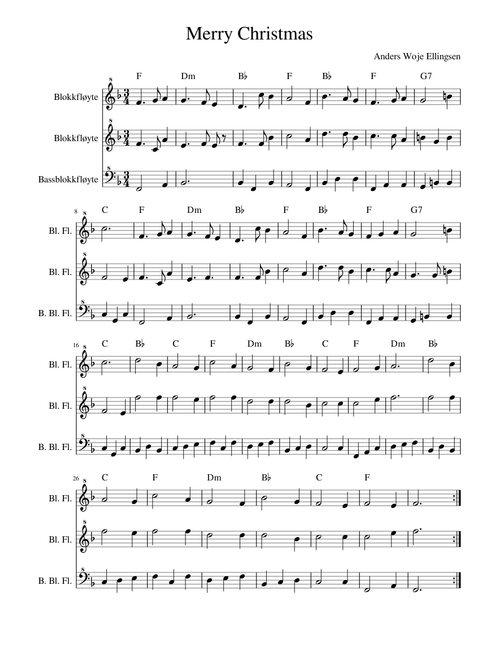 Merry Christmas

Anders Woje Ellingsen

F Dm B♭ F B♭ F G7

Blokkfløyte

Blokkfløyte

Bassblokkfløyte

8 C F Dm B♭ F B♭ F G7

Bl. Fl.

Bl. Fl.

B. Bl. Fl.

16 C B♭ C F Dm B♭ C F Dm B♭

Bl. Fl.

Bl. Fl.

B. Bl. Fl.

26 C F Dm B♭ C F

Bl. Fl.

Bl. Fl.

B. Bl. Fl.